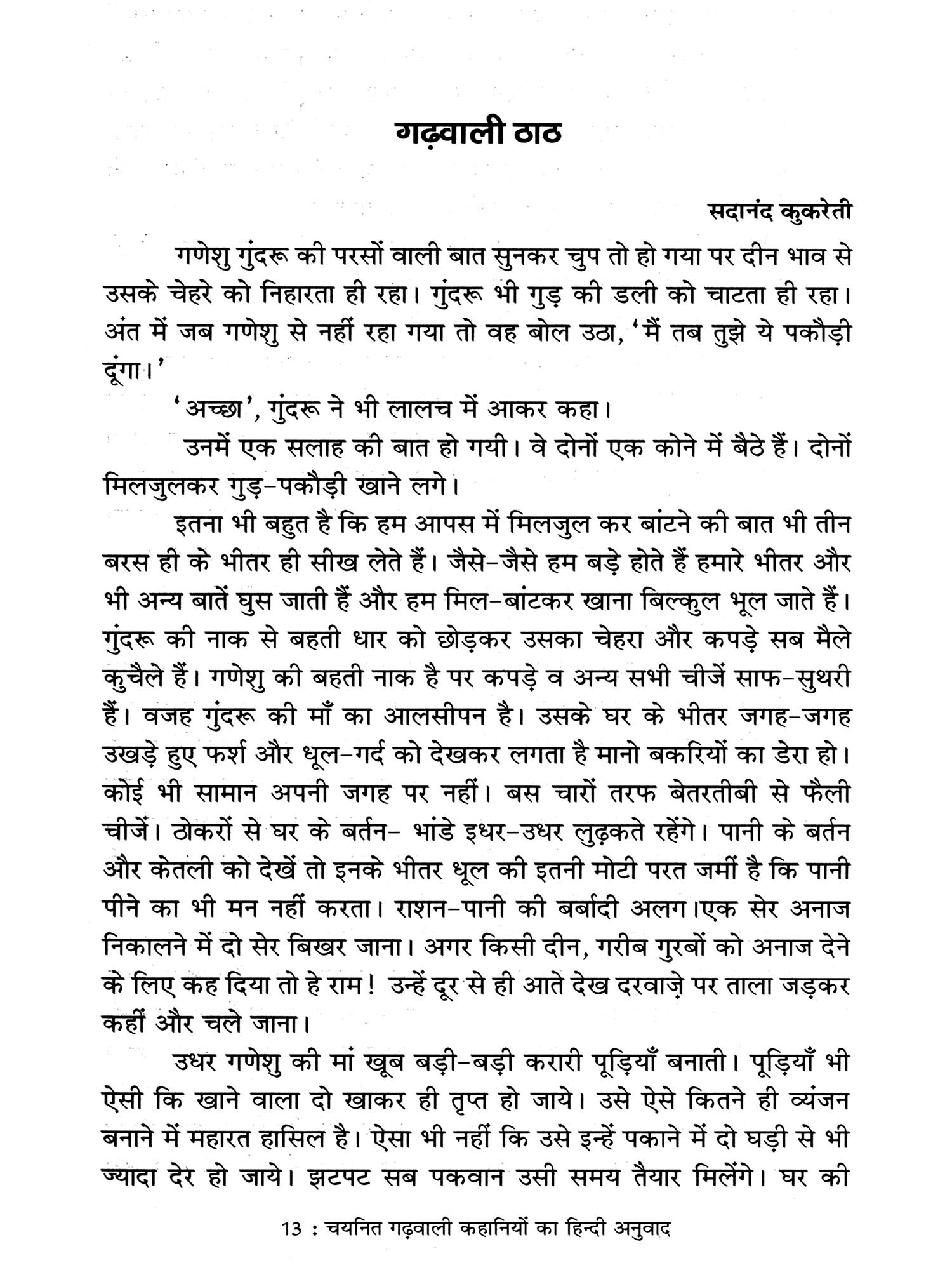 गढ़वाली ठाठ

सदानंद कुकरेती

गणेशु गुंदरू की परसों वाली बात सुनकर चुप तो हो गया पर दीन भाव से उसके चेहरे को निहारता ही रहा। गुंदरू भी गुड़ की डली को चाटता ही रहा। अंत में जब गणेशु से नहीं रहा गया तो वह बोल उठा, 'मैं तब तुझे ये पकौड़ी दूंगा।'

'अच्छा', गुंदरू ने भी लालच में आकर कहा।

उनमें एक सलाह की बात हो गयी। वे दोनों एक कोने में बैठे हैं। दोनों मिलजुलकर गुड़-पकौड़ी खाने लगे।

इतना भी बहुत है कि हम आपस में मिलजुल कर बांटने की बात भी तीन बरस ही के भीतर ही सीख लेते हैं। जैसे-जैसे हम बड़े होते हैं हमारे भीतर और भी अन्य बातें घुस जाती हैं और हम मिल-बांटकर खाना बिल्कुल भूल जाते हैं। गुंदरू की नाक से बहती धार को छोड़कर उसका चेहरा और कपड़े सब मैले कुचैले हैं। गणेशु की बहती नाक है पर कपड़े व अन्य सभी चीजें साफ-सुथरी हैं। वजह गुंदरू की माँ का आलसीपन है। उसके घर के भीतर जगह-जगह उखड़े हुए फर्श और धूल-गर्द को देखकर लगता है मानो बकरियों का डेरा हो। कोई भी सामान अपनी जगह पर नहीं। बस चारों तरफ बेतरतीबी से फैली चीजें। ठोकरों से घर के बर्तन- भांडे इधर-उधर लुढ़कते रहेंगे। पानी के बर्तन और केतली को देखें तो इनके भीतर धूल की इतनी मोटी परत जमीं है कि पानी पीने का भी मन नहीं करता। राशन-पानी की बर्बादी अलग।एक सेर अनाज निकालने में दो सेर बिखर जाना। अगर किसी दीन, गरीब गुरबों को अनाज देने के लिए कह दिया तो हे राम! उन्हें दूर से ही आते देख दरवाज़े पर ताला जड़कर कहीं और चले जाना।

उधर गणेशु की मां खूब बड़ी-बड़ी करारी पूड़ियाँ बनाती। पूड़ियाँ भी ऐसी कि खाने वाला दो खाकर ही तृप्त हो जाये। उसे ऐसे कितने ही व्यंजन बनाने में महारत हासिल है। ऐसा भी नहीं कि उसे इन्हें पकाने में दो घड़ी से भी ज्यादा देर हो जाये। झटपट सब पकवान उसी समय तैयार मिलेंगे। घर की

13 : चयनित गढ़वाली कहानियों का हिन्दी अनुवाद